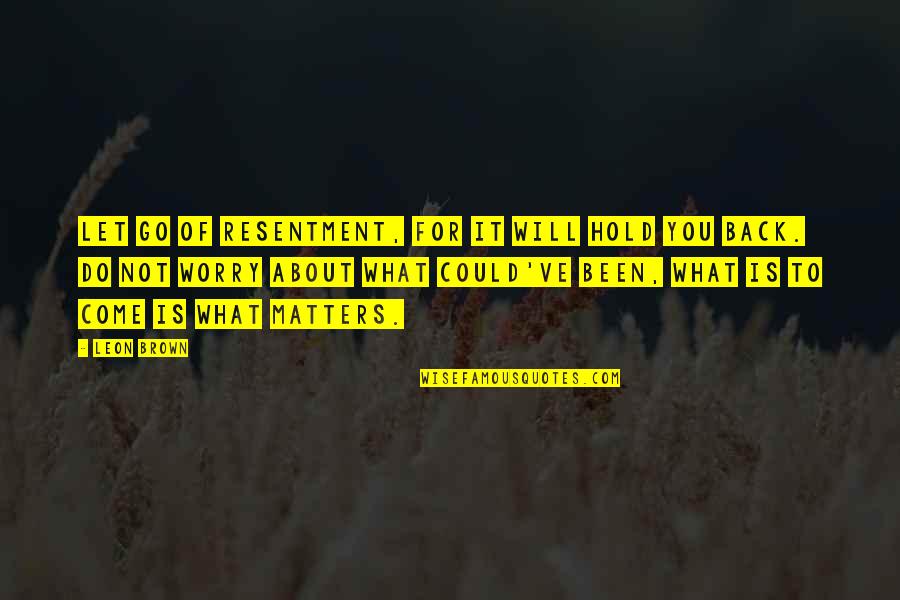 LET GO OF RESENTMENT, FOR IT WILL HOLD YOU BACK. DO NOT WORRY ABOUT WHAT COULD'VE BEEN, WHAT IS TO COME IS WHAT MATTERS.

- LEON BROWN

WISEFAMOUSQUOTES.COM